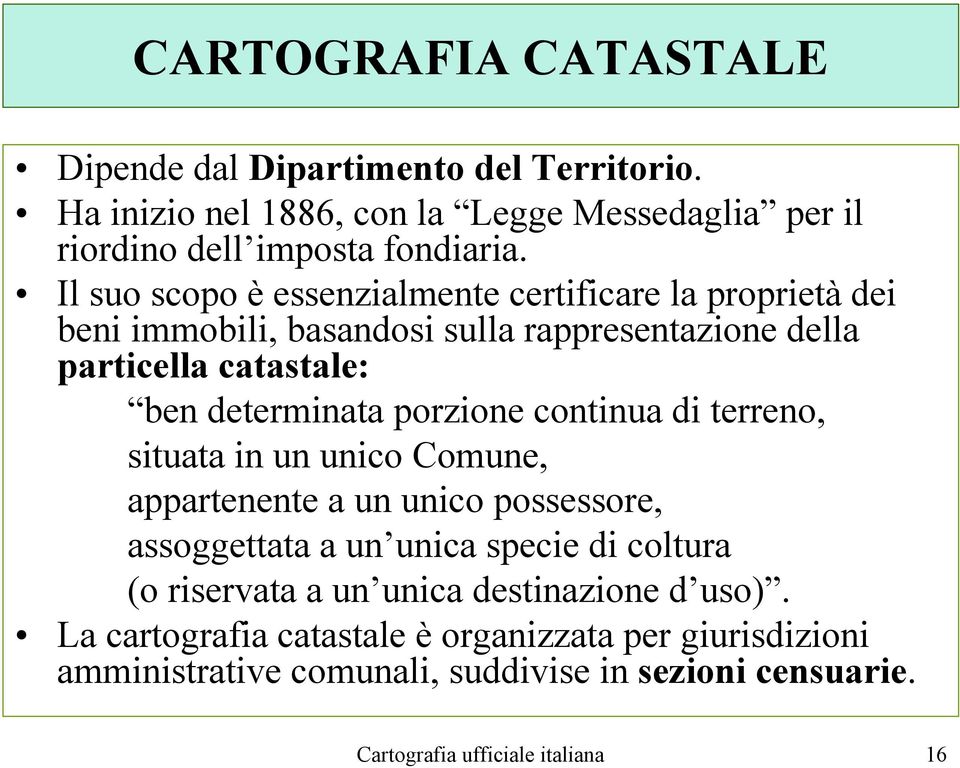 CARTOGRAFIA CATASTALE

• Dipende dal Dipartimento del Territorio.
• Ha inizio nel 1886, con la “Legge Messedaglia” per il riordino dell’imposta fondiaria.
• Il suo scopo è essenzialmente certificare la proprietà dei beni immobili, basandosi sulla rappresentazione della particella catastale:

“ben determinata porzione continua di terreno,
situata in un unico Comune,
appartenente a un unico possessore,
assoggettata a un’unica specie di coltura
(o riservata a un’unica destinazione d’uso)”.

• La cartografia catastale è organizzata per giurisdizioni amministrative comunali, suddivise in sezioni censuarie.

Cartografia ufficiale italiana

16